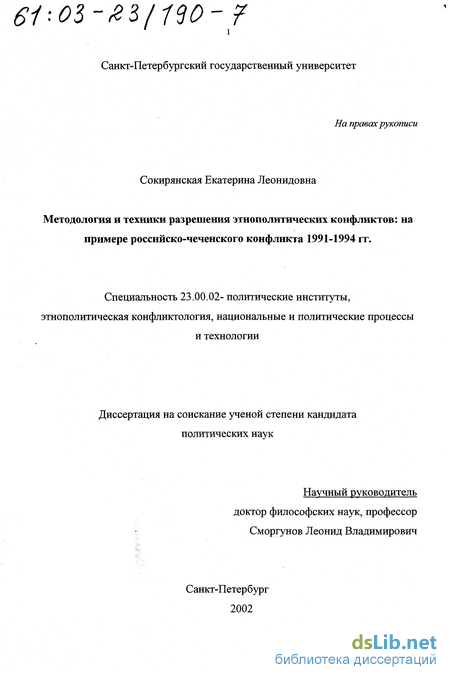 61:03-23/190-7

1

Санкт-Петербургский государственный университет

На правах рукописи

Сокирянская Екатерина Леонидовна

Методология и техники разрешения этнополитических конфликтов: на примере российско-чеченского конфликта 1991-1994 гг.

Специальность 23.00.02- политические институты, этнополитическая конфликтология, национальные и политические процессы и технологии

Диссертация на соискание ученой степени кандидата политических наук

Научный руководитель
доктор философских наук, профессор
Сморгунов Леонид Владимирович

Санкт-Петербург
2002

dsLib.net
библиотека диссертаций